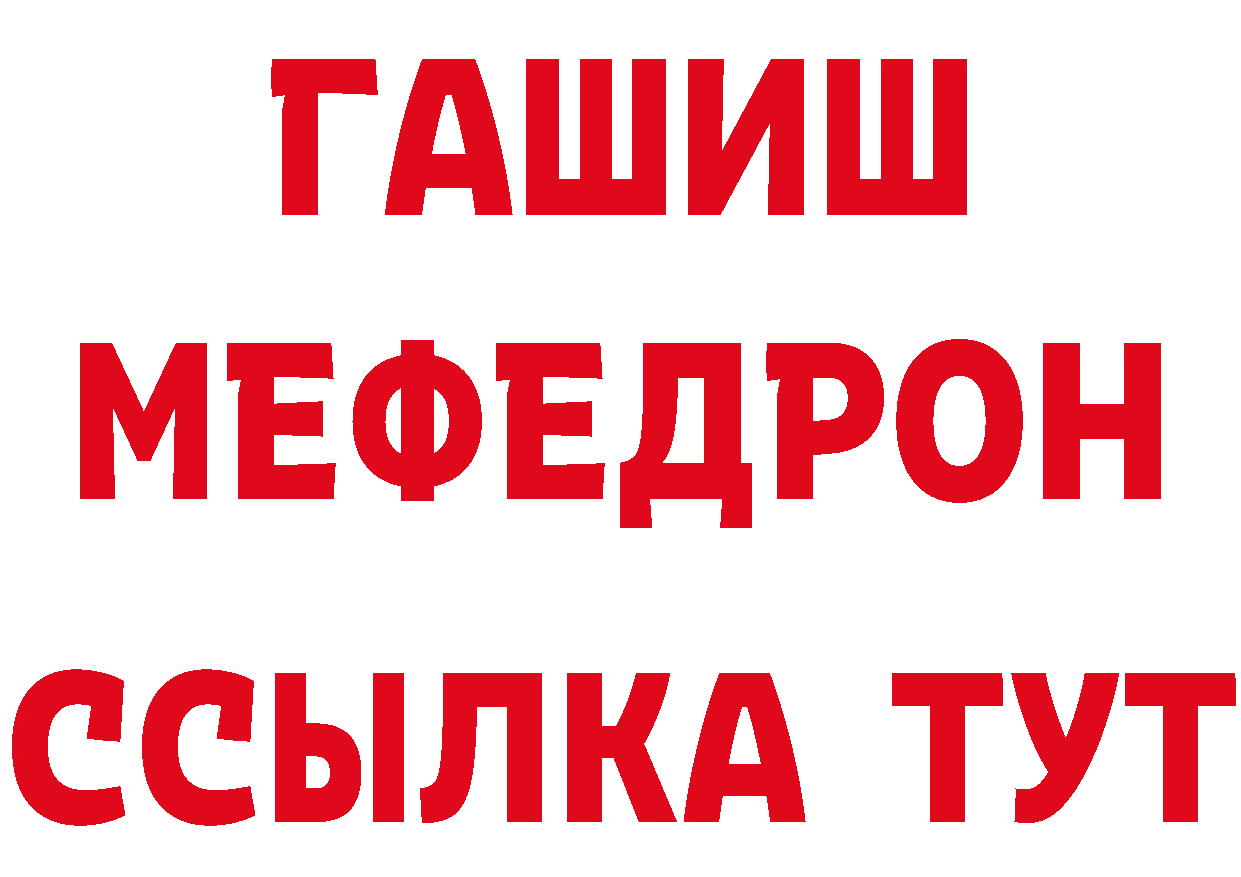 ГАШИШ
МЕФЕДРОН
ССЫЛКА ТУТ